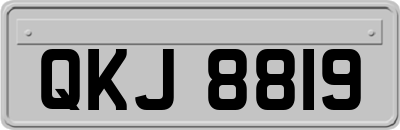 QKJ 8819